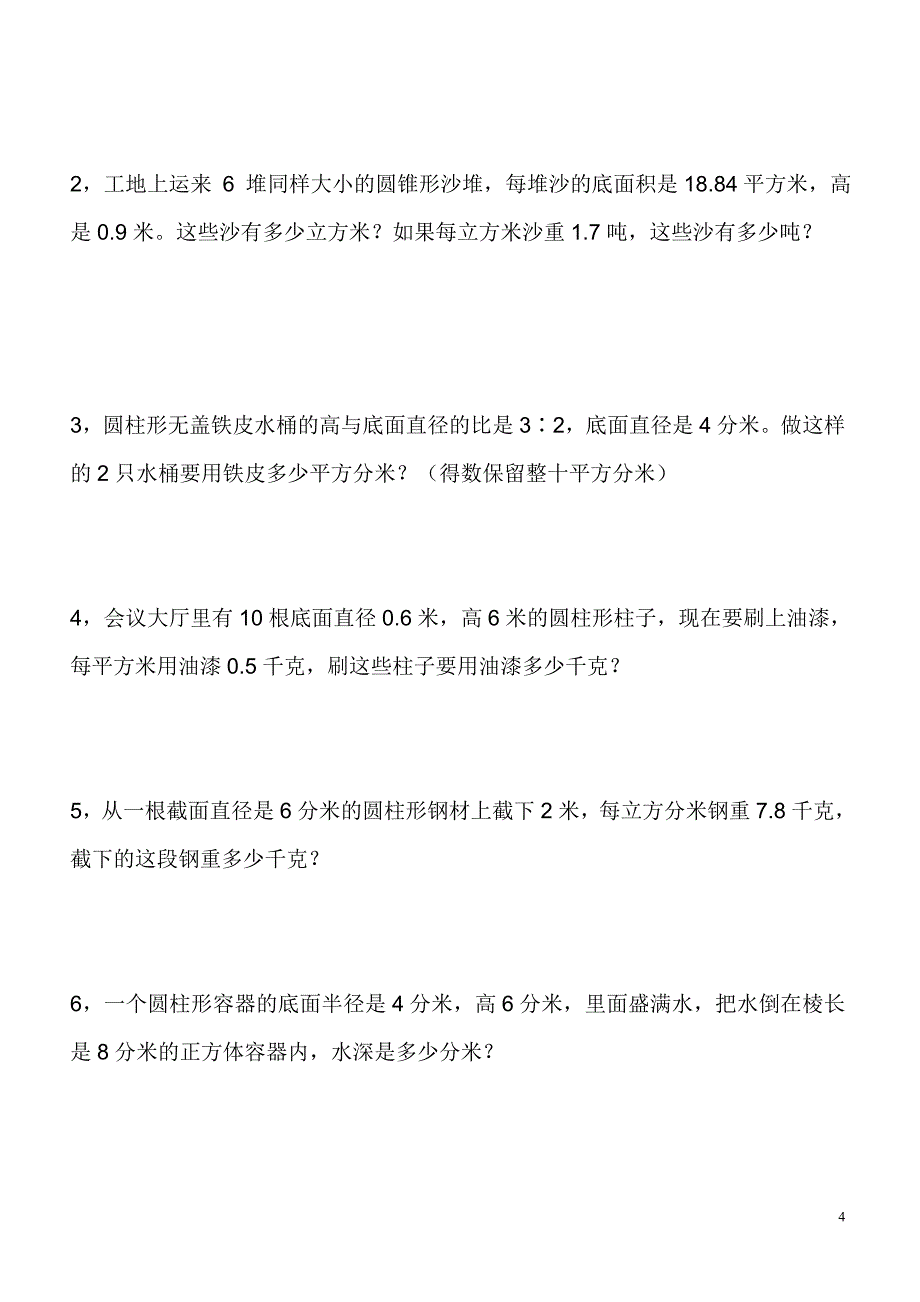 2，工地上运来 6 堆同样大小的圆锥形沙堆，每堆沙的底面积是 18.84 平方米，高是 0.9 米。这些沙有多少立方米？如果每立方米沙重 1.7 吨，这些沙有多少吨？

3，圆柱形无盖铁皮水桶的高与底面直径的比是 3∶2，底面直径是 4 分米。做这样的 2 只水桶要用铁皮多少平方分米？（得数保留整十平方分米）

4，会议大厅里有 10 根底面直径 0.6 米，高 6 米的圆柱形柱子，现在要刷上油漆，每平方米用油漆 0.5 千克，刷这些柱子要用油漆多少千克？

5，从一根截面直径是 6 分米的圆柱形钢材上截下 2 米，每立方分米钢重 7.8 千克，截下的这段钢重多少千克？

6，一个圆柱形容器的底面半径是 4 分米，高 6 分米，里面盛满水，把水倒在棱长是 8 分米的正方体容器内，水深是多少分米？

4